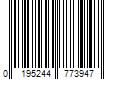 0 195244 773947